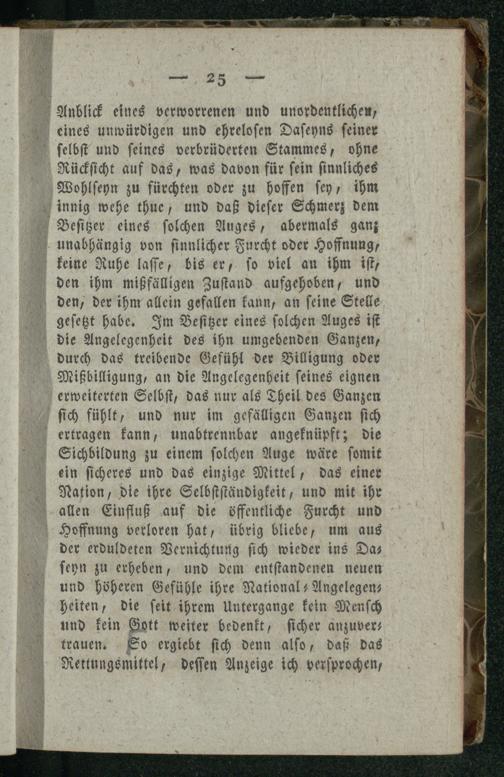 — 25 —

Anblick eines verworrenen und unordentlichen, eines unwürdigen und ehrelosen Daseyns seiner selbst und seines verbrüderten Stammes, ohne Rücksicht auf das, was davon für sein sinnliches Wohlseyn zu fürchten oder zu hoffen sey, ihm innig wehe thue, und daß dieser Schmerz dem Besitzer eines solchen Auges, abermals ganz unabhängig von sinnlicher Furcht oder Hoffnung, keine Ruhe lasse, bis er, so viel an ihm ist, den ihm mißfälligen Zustand aufgehoben, und den, der ihm allein gefallen kann, an seine Stelle gesetzt habe. Im Besitzer eines solchen Auges ist die Angelegenheit des ihn umgebenden Ganzen, durch das treibende Gefühl der Billigung oder Mißbilligung, an die Angelegenheit seines eignen erweiterten Selbst, das nur als Theil des Ganzen sich fühlt, und nur im gefälligen Ganzen sich ertragen kann, unabtrennbar angeknüpft; die Sichbildung zu einem solchen Auge wäre somit ein sicheres und das einzige Mittel, das einer Nation, die ihre Selbstständigkeit, und mit ihr allen Einfluß auf die öffentliche Furcht und Hoffnung verloren hat, übrig bliebe, um aus der erduldeten Vernichtung sich wieder ins Daseyn zu erheben, und dem entstandenen neuen und höheren Gefühle ihre National-Angelegenheiten, die seit ihrem Untergange kein Mensch und kein Gott weiter bedenkt, sicher anzuvertrauen. So ergiebt sich denn also, daß das Rettungsmittel, dessen Anzeige ich versprochen,